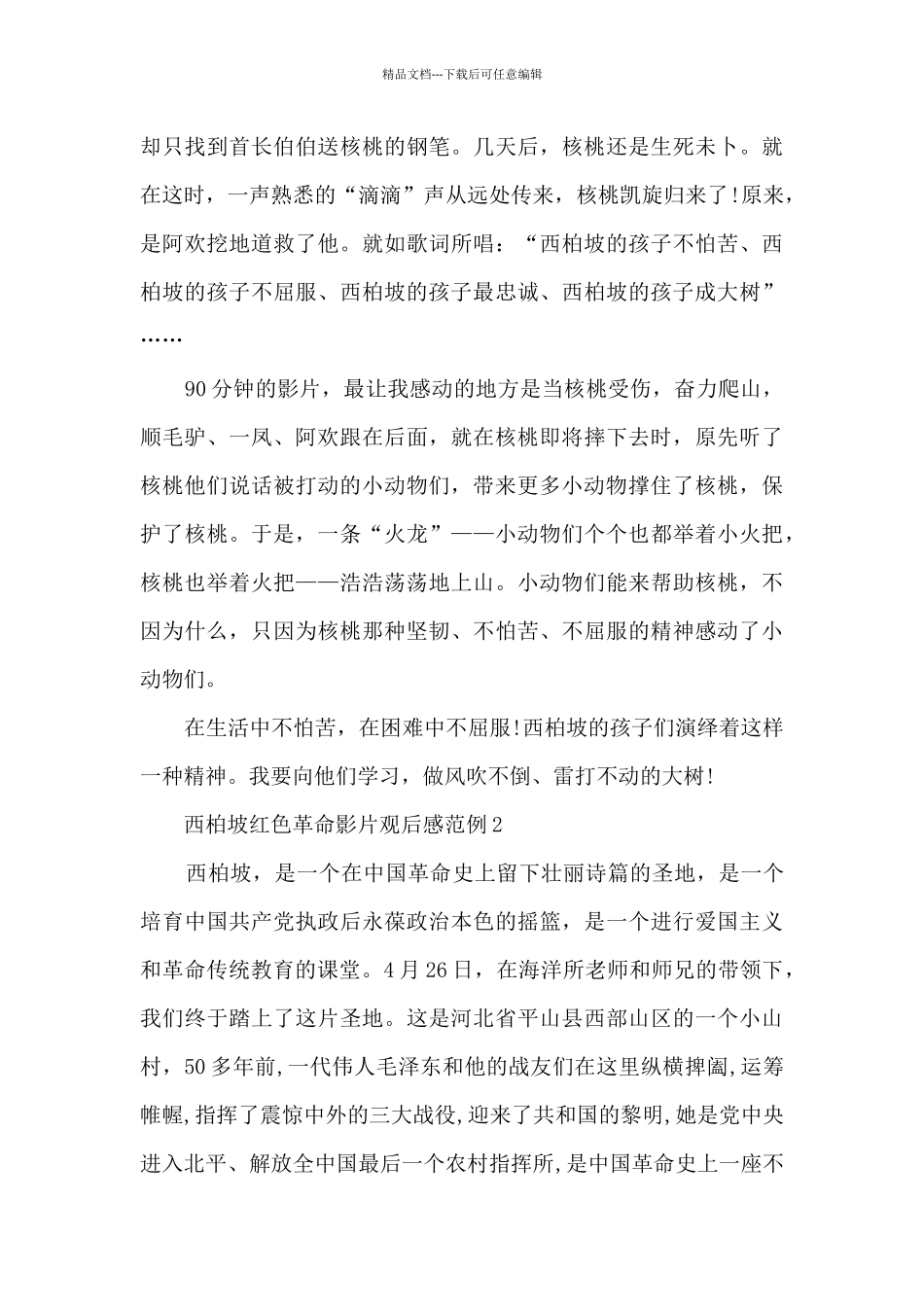 精品文档---下载后可任意编辑

却只找到首长伯伯送核桃的钢笔。几天后，核桃还是生死未卜。就在这时，一声熟悉的“滴滴”声从远处传来，核桃凯旋归来了!原来，是阿欢挖地道救了他。就如歌词所唱：“西柏坡的孩子不怕苦、西柏坡的孩子不屈服、西柏坡的孩子最忠诚、西柏坡的孩子成大树”……

90分钟的影片，最让我感动的地方是当核桃受伤，奋力爬山，顺毛驴、一凤、阿欢跟在后面，就在核桃即将摔下去时，原先听了核桃他们说话被打动的小动物们，带来更多小动物撑住了核桃，保护了核桃。于是，一条“火龙”——小动物们个个也都举着小火把，核桃也举着火把——浩浩荡荡地上山。小动物们能来帮助核桃，不因为什么，只因为核桃那种坚韧、不怕苦、不屈服的精神感动了小动物们。

在生活中不怕苦，在困难中不屈服!西柏坡的孩子们演绎着这样一种精神。我要向他们学习，做风吹不倒、雷打不动的大树!

西柏坡红色革命影片观后感范例2

西柏坡，是一个在中国革命史上留下壮丽诗篇的圣地，是一个培育中国共产党执政后永葆政治本色的摇篮，是一个进行爱国主义和革命传统教育的课堂。4月26日，在海洋所老师和师兄的带领下，我们终于踏上了这片圣地。这是河北省平山县西部山区的一个小山村，50多年前,一代伟人毛泽东和他的战友们在这里纵横捭阖,运筹帷幄,指挥了震惊中外的三大战役,迎来了共和国的黎明,她是党中央进入北平、解放全中国最后一个农村指挥所,是中国革命史上一座不